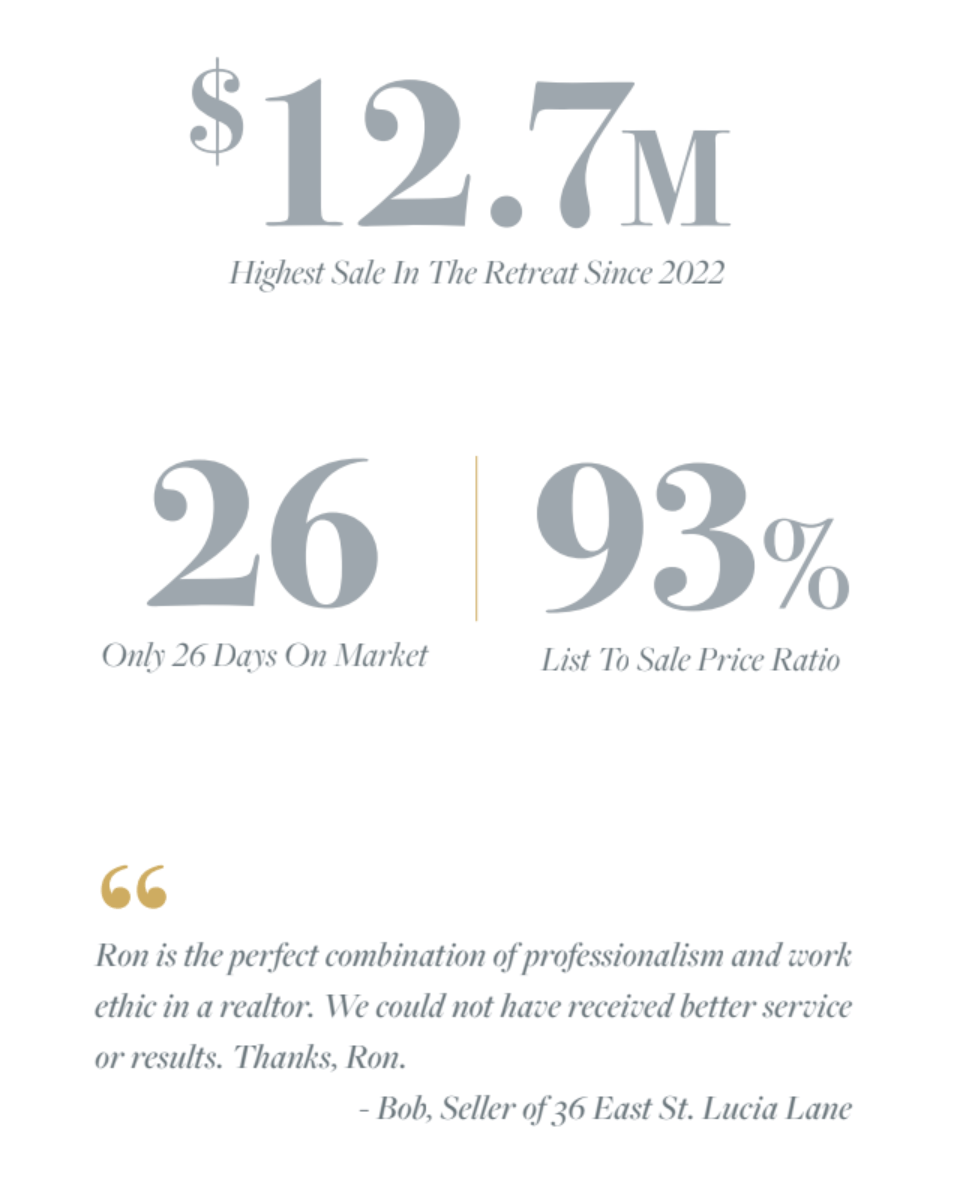 $12.7M

Highest Sale In The Retreat Since 2022

26

Only 26 Days On Market

93%

List To Sale Price Ratio

"

Ron is the perfect combination of professionalism and work ethic in a realtor. We could not have received better service or results. Thanks, Ron.

- Bob, Seller of 36 East St. Lucia Lane